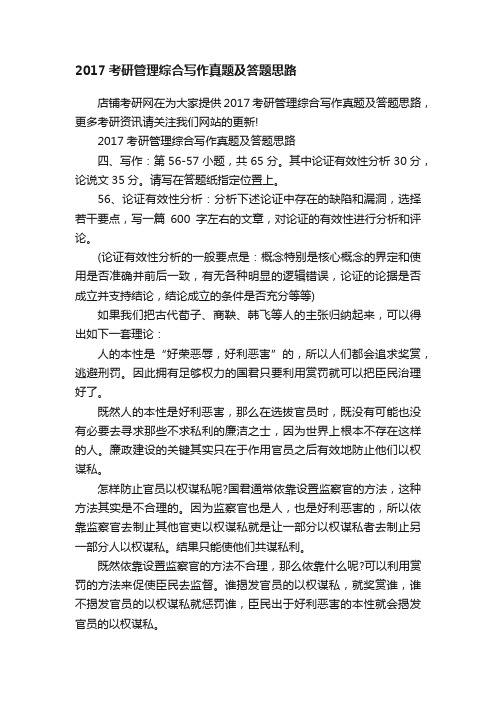 2017 考研管理综合写作真题及答题思路

店铺考研网在为大家提供 2017 考研管理综合写作真题及答题思路，更多考研资讯请关注我们网站的更新!

2017 考研管理综合写作真题及答题思路

四、写作：第 56-57 小题，共 65 分。其中论证有效性分析 30 分，论说文 35 分。请写在答题纸指定位置上。

56、论证有效性分析：分析下述论证中存在的缺陷和漏洞，选择若干要点，写一篇 600 字左右的文章，对论证的有效性进行分析和评论。

(论证有效性分析的一般要点是：概念特别是核心概念的界定和使用是否准确并前后一致，有无各种明显的逻辑错误，论证的论据是否成立并支持结论，结论成立的条件是否充分等等)

如果我们把古代荀子、商鞅、韩飞等人的主张归纳起来，可以得出如下一套理论：

人的本性是“好荣恶辱，好利恶害”的，所以人们都会追求奖赏，逃避刑罚。因此拥有足够权力的国君只要利用赏罚就可以把臣民治理好了。

既然人的本性是好利恶害，那么在选拔官员时，既没有可能也没有必要去寻求那些不求私利的廉洁之士，因为世界上根本不存在这样的人。廉政建设的关键其实只在于作用官员之后有效地防止他们以权谋私。

怎样防止官员以权谋私呢?国君通常依靠设置监察官的方法，这种方法其实是不合理的。因为监察官也是人，也是好利恶害的，所以依靠监察官去制止其他官吏以权谋私就是让一部分以权谋私者去制止另一部分人以权谋私。结果只能使他们共谋私利。

既然依靠设置监察官的方法不合理，那么依靠什么呢?可以利用赏罚的方法来促使臣民去监督。谁揭发官员的以权谋私，就奖赏谁，谁不揭发官员的以权谋私就惩罚谁，臣民出于好利恶害的本性就会揭发官员的以权谋私。